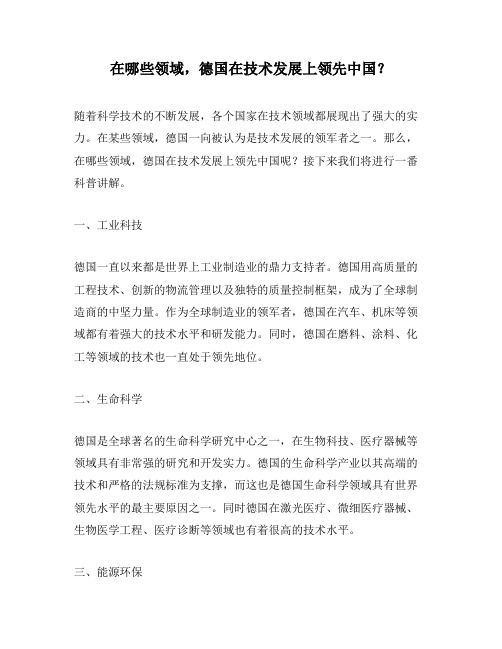 在哪些领域，德国在技术发展上领先中国？

随着科学技术的不断发展，各个国家在技术领域都展现出了强大的实力。在某些领域，德国一向被认为是技术发展的领军者之一。那么，在哪些领域，德国在技术发展上领先中国呢？接下来我们将进行一番科普讲解。

一、工业科技

德国一直以来都是世界上工业制造业的鼎力支持者。德国用高质量的工程技术、创新的物流管理以及独特的质量控制框架，成为了全球制造商的中坚力量。作为全球制造业的领军者，德国在汽车、机床等领域都有着强大的技术水平和研发能力。同时，德国在磨料、涂料、化工等领域的技术也一直处于领先地位。

二、生命科学

德国是全球著名的生命科学研究中心之一，在生物科技、医疗器械等领域具有非常强的研究和开发实力。德国的生命科学产业以其高端的技术和严格的法规标准为支撑，而这也是德国生命科学领域具有世界领先水平的最主要原因之一。同时德国在激光医疗、微细医疗器械、生物医学工程、医疗诊断等领域也有着很高的技术水平。

三、能源环保